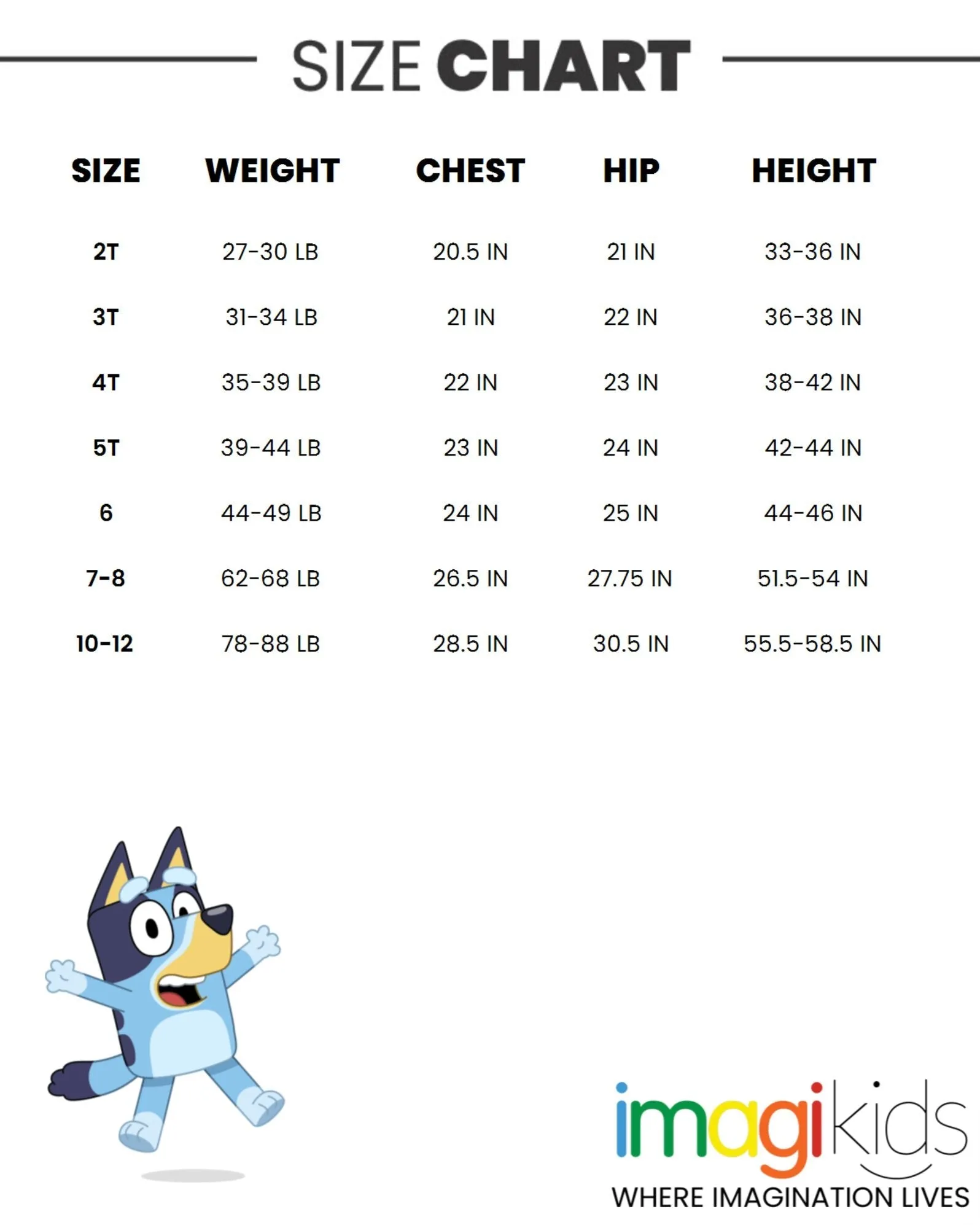 SIZE CHART

| SIZE | WEIGHT | CHEST | HIP | HEIGHT |
|---|---|---|---|---|
| 2T | 27-30 LB | 20.5 IN | 21 IN | 33-36 IN |
| 3T | 31-34 LB | 21 IN | 22 IN | 36-38 IN |
| 4T | 35-39 LB | 22 IN | 23 IN | 38-42 IN |
| 5T | 39-44 LB | 23 IN | 24 IN | 42-44 IN |
| 6 | 44-49 LB | 24 IN | 25 IN | 44-46 IN |
| 7-8 | 62-68 LB | 26.5 IN | 27.75 IN | 51.5-54 IN |
| 10-12 | 78-88 LB | 28.5 IN | 30.5 IN | 55.5-58.5 IN |

imagikids
WHERE IMAGINATION LIVES